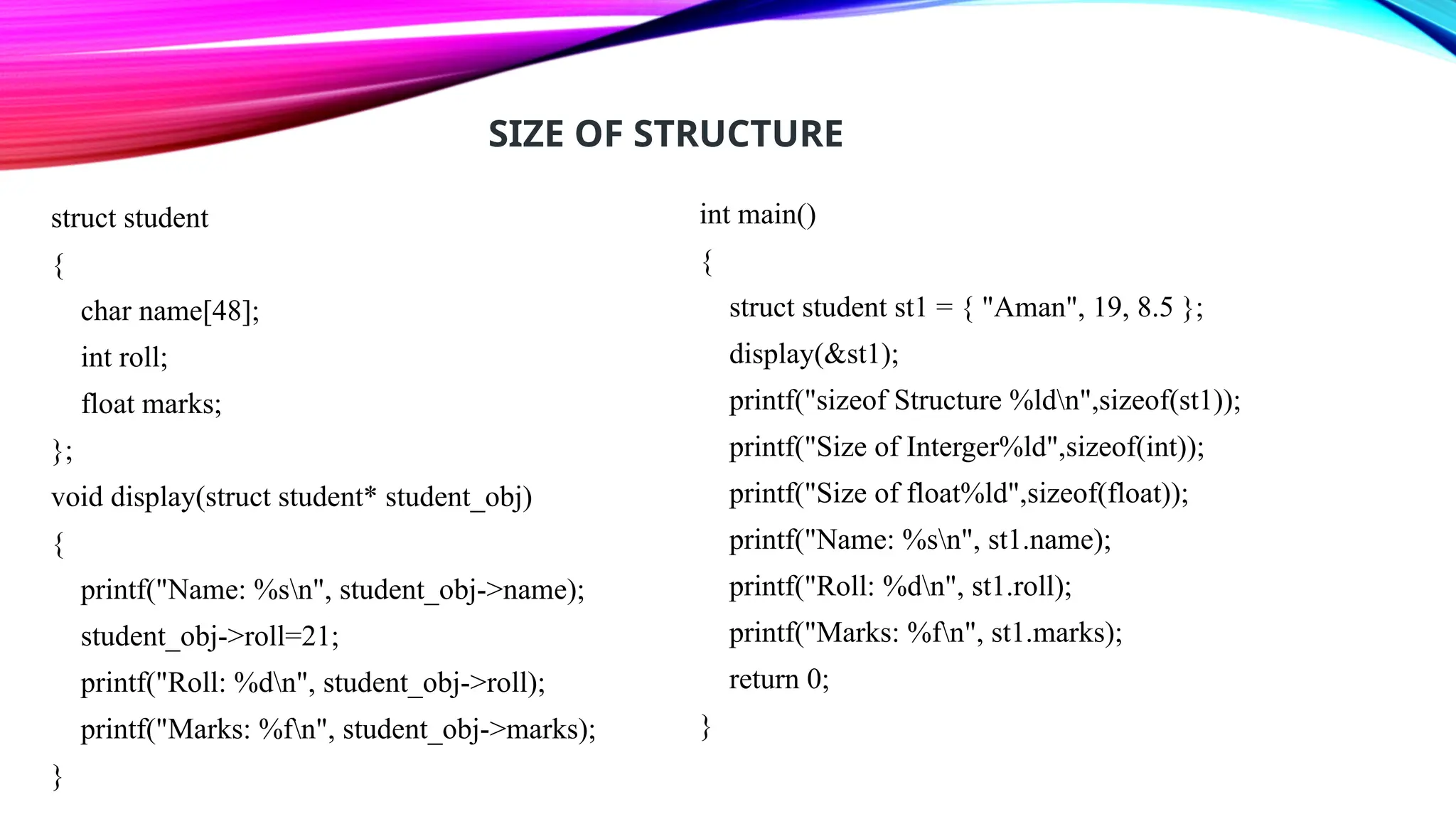 SIZE OF STRUCTURE

struct student
{
char name[48];
int roll;
float marks;
};
void display(struct student* student_obj)
{
printf("Name: %s\n", student_obj->name);
student_obj->roll=21;
printf("Roll: %d\n", student_obj->roll);
printf("Marks: %f\n", student_obj->marks);
}

int main()
{
struct student st1 = { "Aman", 19, 8.5 };
display(&st1);
printf("sizeof Structure %ld\n",sizeof(st1));
printf("Size of Interger%ld",sizeof(int));
printf("Size of float%ld",sizeof(float));
printf("Name: %s\n", st1.name);
printf("Roll: %d\n", st1.roll);
printf("Marks: %f\n", st1.marks);
return 0;
}